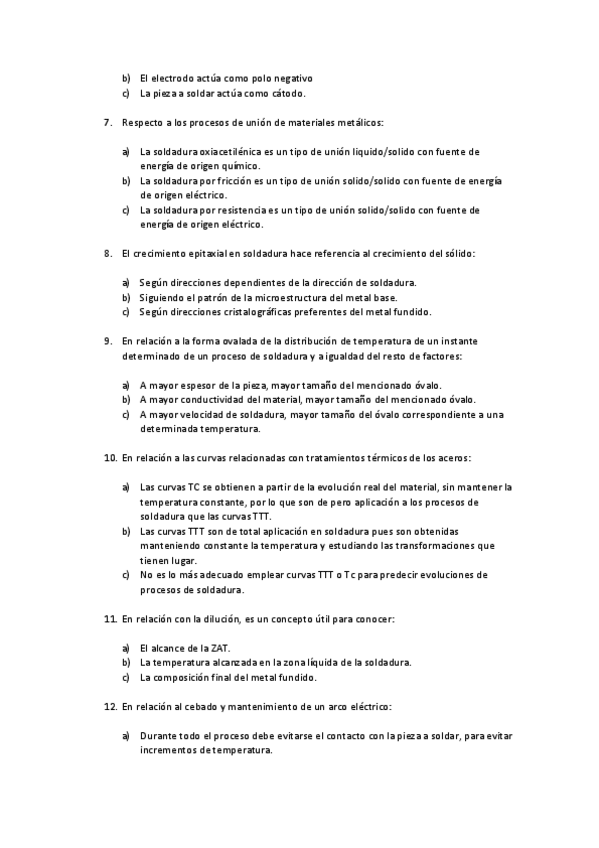 b) El electrodo actúa como polo negativo
c) La pieza a soldar actúa como cátodo.

7. Respecto a los procesos de unión de materiales metálicos:

a) La soldadura oxiacetilénica es un tipo de unión liquido/solido con fuente de energía de origen químico.
b) La soldadura por fricción es un tipo de unión solido/solido con fuente de energía de origen eléctrico.
c) La soldadura por resistencia es un tipo de unión solido/solido con fuente de energía de origen eléctrico.

8. El crecimiento epitaxial en soldadura hace referencia al crecimiento del sólido:

a) Según direcciones dependientes de la dirección de soldadura.
b) Siguiendo el patrón de la microestructura del metal base.
c) Según direcciones cristalográficas preferentes del metal fundido.

9. En relación a la forma ovalada de la distribución de temperatura de un instante determinado de un proceso de soldadura y a igualdad del resto de factores:

a) A mayor espesor de la pieza, mayor tamaño del mencionado óvalo.
b) A mayor conductividad del material, mayor tamaño del mencionado óvalo.
c) A mayor velocidad de soldadura, mayor tamaño del óvalo correspondiente a una determinada temperatura.

10. En relación a las curvas relacionadas con tratamientos térmicos de los aceros:

a) Las curvas TC se obtienen a partir de la evolución real del material, sin mantener la temperatura constante, por lo que son de pero aplicación a los procesos de soldadura que las curvas TTT.
b) Las curvas TTT son de total aplicación en soldadura pues son obtenidas manteniendo constante la temperatura y estudiando las transformaciones que tienen lugar.
c) No es lo más adecuado emplear curvas TTT o Tc para predecir evoluciones de procesos de soldadura.

11. En relación con la dilución, es un concepto útil para conocer:

a) El alcance de la ZAT.
b) La temperatura alcanzada en la zona líquida de la soldadura.
c) La composición final del metal fundido.

12. En relación al cebado y mantenimiento de un arco eléctrico:

a) Durante todo el proceso debe evitarse el contacto con la pieza a soldar, para evitar incrementos de temperatura.